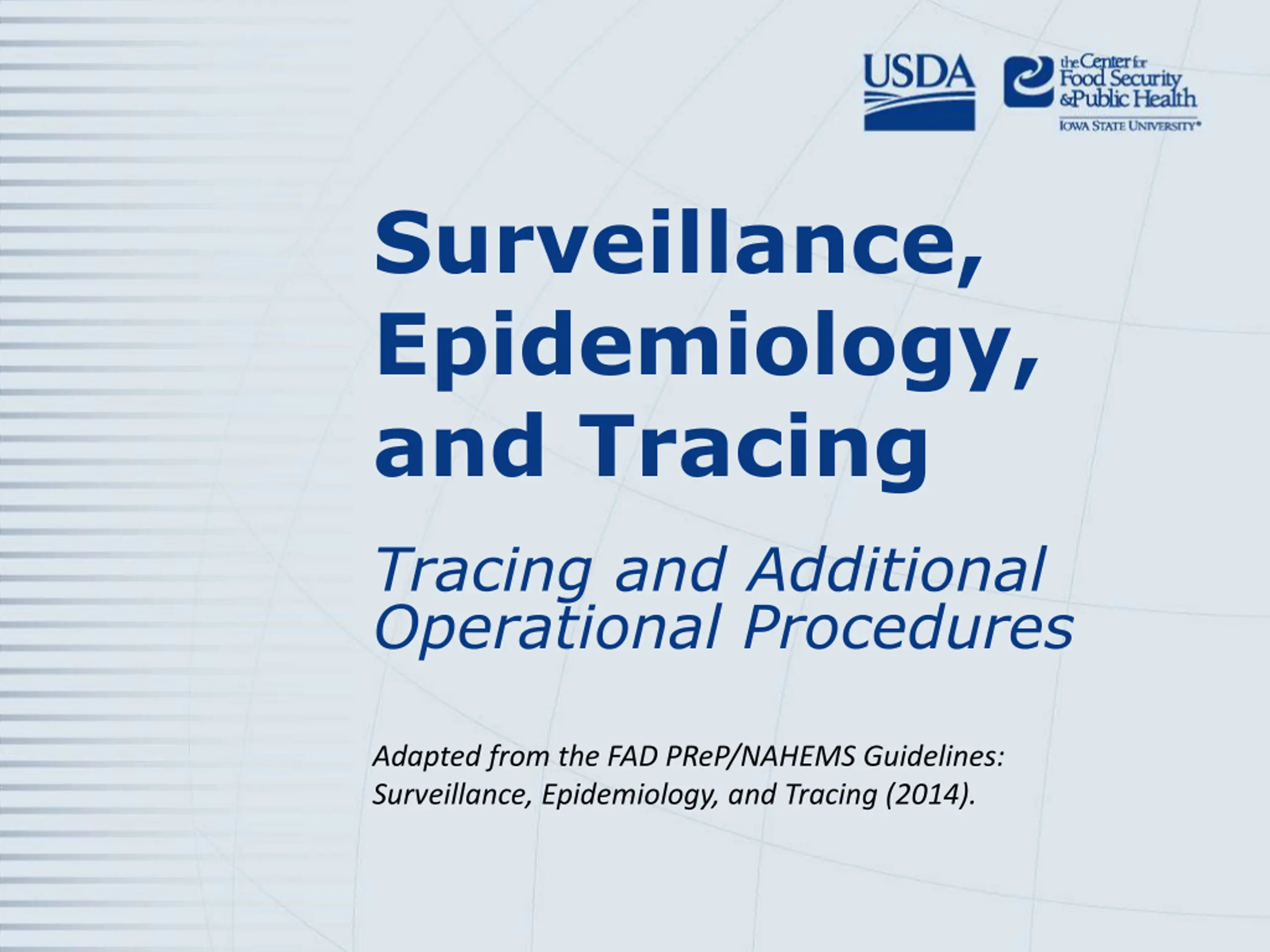 USDA

the Center for Food Security & Public Health
IOWA STATE UNIVERSITY®

Surveillance, Epidemiology, and Tracing

Tracing and Additional Operational Procedures

Adapted from the FAD PReP/NAHEMS Guidelines: Surveillance, Epidemiology, and Tracing (2014).